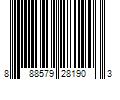 8 88579 28190 3